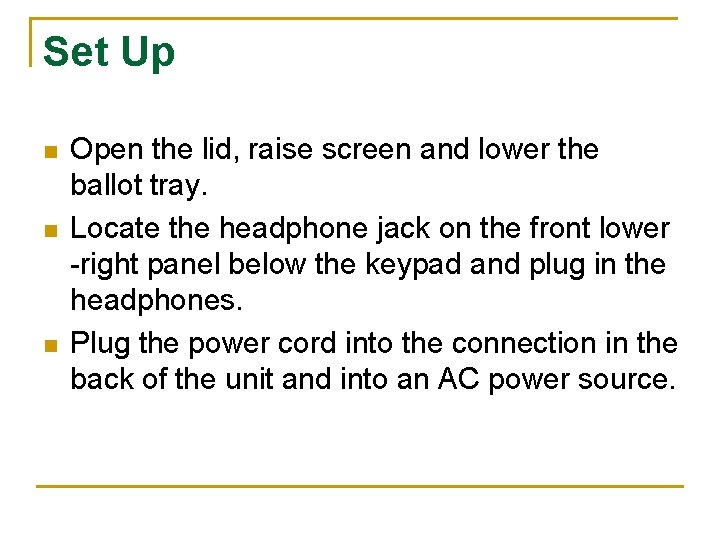 Set Up

- Open the lid, raise screen and lower the ballot tray.
- Locate the headphone jack on the front lower -right panel below the keypad and plug in the headphones.
- Plug the power cord into the connection in the back of the unit and into an AC power source.